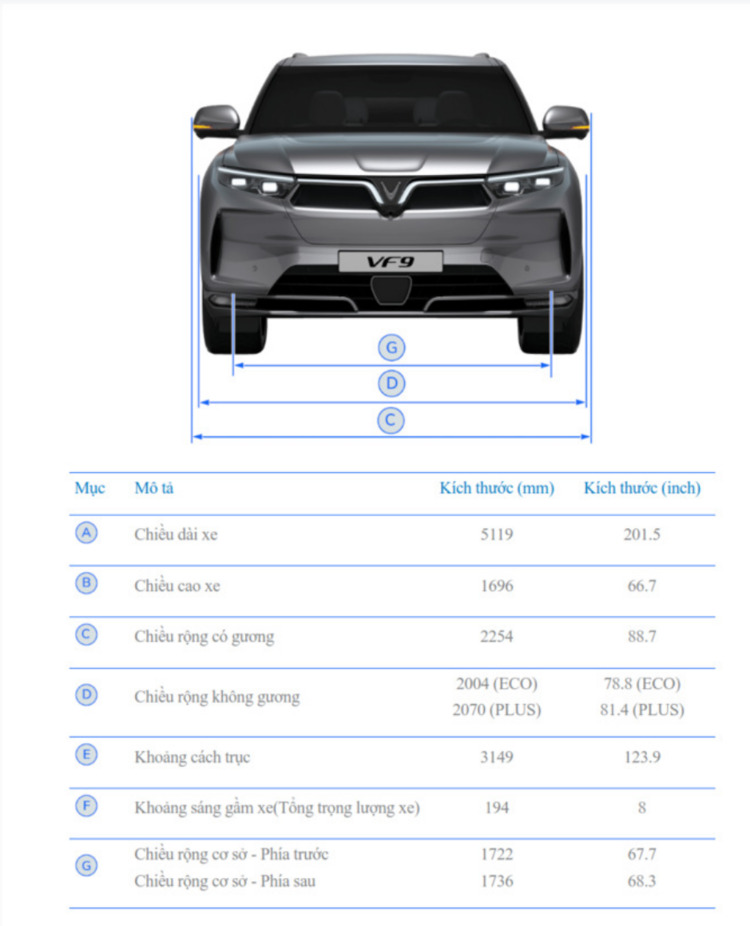 VF9

G

D

C

| Mục | Mô tả | Kích thước (mm) | Kích thước (inch) |
|---|---|---|---|
| A | Chiều dài xe | 5119 | 201.5 |
| B | Chiều cao xe | 1696 | 66.7 |
| C | Chiều rộng có gương | 2254 | 88.7 |
| D | Chiều rộng không gương | 2004 (ECO) 2070 (PLUS) | 78.8 (ECO) 81.4 (PLUS) |
| E | Khoảng cách trục | 3149 | 123.9 |
| F | Khoảng sáng gầm xe(Tổng trọng lượng xe) | 194 | 8 |
| G | Chiều rộng cơ sở - Phía trước Chiều rộng cơ sở - Phía sau | 1722 1736 | 67.7 68.3 |